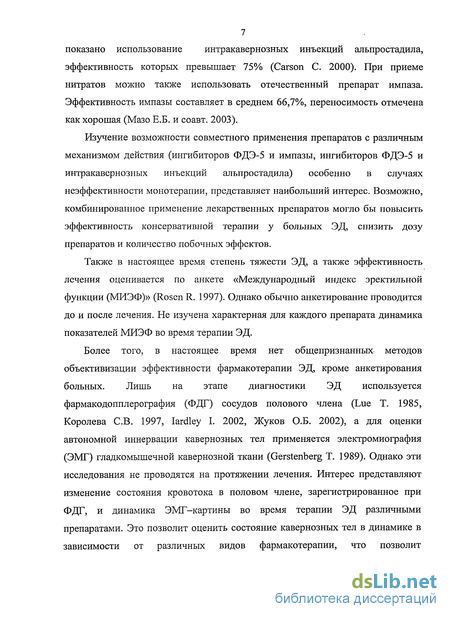 7

показано использование интракавернозных инъекций альпростадила, эффективность которых превышает 75% (Carson C. 2000). При приеме нитратов можно также использовать отечественный препарат импаза. Эффективность импазы составляет в среднем 66,7%, переносимость отмечена как хорошая (Мазо Е.Б. и соавт. 2003).

Изучение возможности совместного применения препаратов с различным механизмом действия (ингибиторов ФДЭ-5 и импазы, ингибиторов ФДЭ-5 и интракавернозных инъекций альпростадила) особенно в случаях неэффективности монотерапии, представляет наибольший интерес. Возможно, комбинированное применение лекарственных препаратов могло бы повысить эффективность консервативной терапии у больных ЭД, снизить дозу препаратов и количество побочных эффектов.

Также в настоящее время степень тяжести ЭД, а также эффективность лечения оценивается по анкете «Международный индекс эректильной функции (МИЭФ)» (Rosen R. 1997). Однако обычно анкетирование проводится до и после лечения. Не изучена характерная для каждого препарата динамика показателей МИЭФ во время терапии ЭД.

Более того, в настоящее время нет общепризнанных методов объективизации эффективности фармакотерапии ЭД, кроме анкетирования больных. Лишь на этапе диагностики ЭД используется фармакодопплерография (ФДГ) сосудов полового члена (Lue T. 1985, Королева С.В. 1997, Iardley I. 2002, Жуков О.Б. 2002), а для оценки автономной иннервации кавернозных тел применяется электромиография (ЭМГ) гладкомышечной кавернозной ткани (Gerstenberg T. 1989). Однако эти исследования не проводятся на протяжении лечения. Интерес представляют изменение состояния кровотока в половом члене, зарегистрированное при ФДГ, и динамика ЭМГ–картины во время терапии ЭД различными препаратами. Это позволит оценить состояние кавернозных тел в динамике в зависимости от различных видов фармакотерапии, что позволит

dsLib.net
библиотека диссертаций